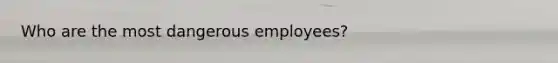 Who are the most dangerous employees?